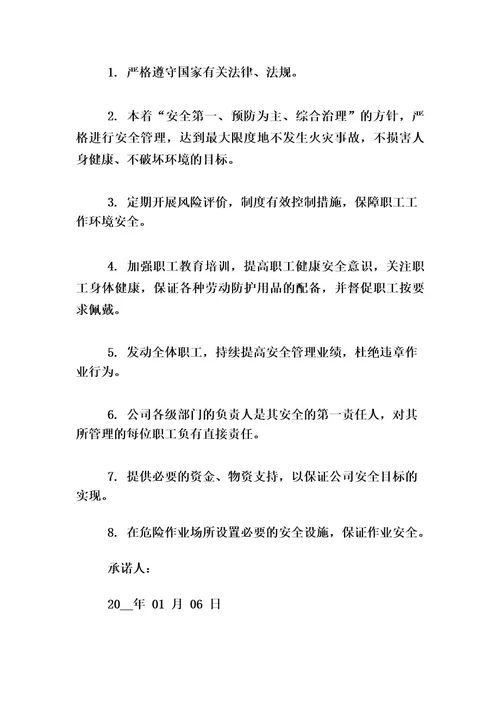 1. 严格遵守国家有关法律、法规。

2. 本着“安全第一、预防为主、综合治理”的方针，严格进行安全管理，达到最大限度地不发生火灾事故，不损害人身健康、不破坏环境的目标。

3. 定期开展风险评价，制度有效控制措施，保障职工工作环境安全。

4. 加强职工教育培训，提高职工健康安全意识，关注职工身体健康，保证各种劳动防护用品的配备，并督促职工按要求佩戴。

5. 发动全体职工，持续提高安全管理业绩，杜绝违章作业行为。

6. 公司各级部门的负责人是其安全的第一责任人，对其所管理的每位职工负有直接责任。

7. 提供必要的资金、物资支持，以保证公司安全目标的实现。

8. 在危险作业场所设置必要的安全设施，保证作业安全。

承诺人：

20__年 01 月 06 日